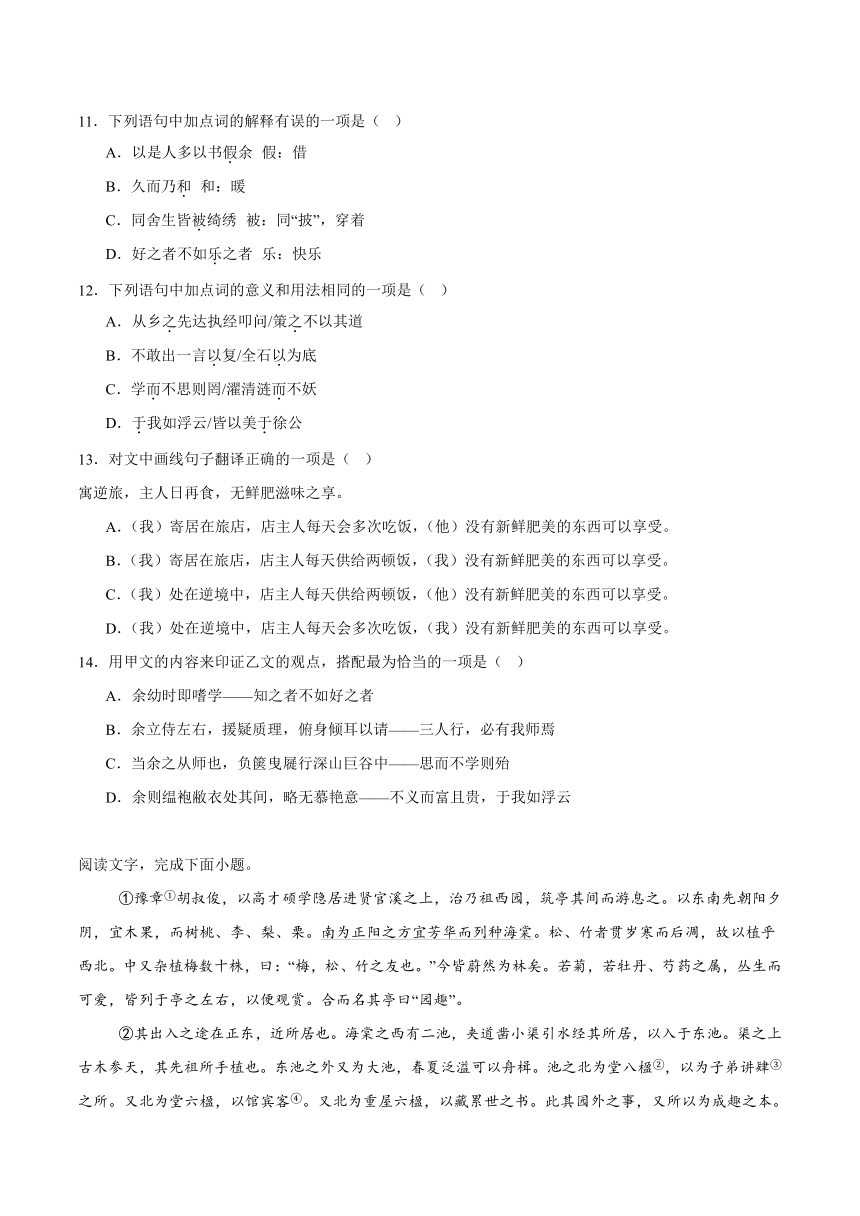 11．下列语句中加点词的解释有误的一项是（ ）

A．以是人多以书假余 假：借

B．久而乃和 和：暖

C．同舍生皆被绮绣 被：同“披”，穿着

D．好之者不如乐之者 乐：快乐

12．下列语句中加点词的意义和用法相同的一项是（ ）

A．从乡之先达执经叩问/策之不以其道

B．不敢出一言以复/全石以为底

C．学而不思则罔/濯清涟而不妖

D．于我如浮云/皆以美于徐公

13．对文中画线句子翻译正确的一项是（ ）

寓逆旅，主人日再食，无鲜肥滋味之享。

A．（我）寄居在旅店，店主人每天会多次吃饭，（他）没有新鲜肥美的东西可以享受。

B．（我）寄居在旅店，店主人每天供给两顿饭，（我）没有新鲜肥美的东西可以享受。

C．（我）处在逆境中，店主人每天供给两顿饭，（他）没有新鲜肥美的东西可以享受。

D．（我）处在逆境中，店主人每天会多次吃饭，（我）没有新鲜肥美的东西可以享受。

14．用甲文的内容来印证乙文的观点，搭配最为恰当的一项是（ ）

A．余幼时即嗜学——知之者不如好之者

B．余立侍左右，援疑质理，俯身倾耳以请——三人行，必有我师焉

C．当余之从师也，负箧曳屣行深山巨谷中——思而不学则殆

D．余则缊袍敝衣处其间，略无慕艳意——不义而富且贵，于我如浮云

阅读文字，完成下面小题。

①豫章①胡叔俊，以高才硕学隐居进贤官溪之上，治乃祖西园，筑亭其间而游息之。以东南先朝阳夕阴，宜木果，而树桃、李、梨、栗。南为正阳之方宜芳华而列种海棠。松、竹者贯岁寒而后凋，故以植乎西北。中又杂植梅数十株，曰：“梅，松、竹之友也。”今皆蔚然为林矣。若菊，若牡丹、芍药之属，丛生而可爱，皆列于亭之左右，以便观赏。合而名其亭曰“园趣”。

②其出入之途在正东，近所居也。海棠之西有二池，夹道凿小渠引水经其所居，以入于东池。渠之上古木参天，其先祖所手植也。东池之外又为大池，春夏泛溢可以舟楫。池之北为堂八楹②，以为子弟讲肄③之所。又北为堂六楹，以馆宾客④。又北为重屋六楹，以藏累世之书。此其园外之事，又所以为成趣之本。